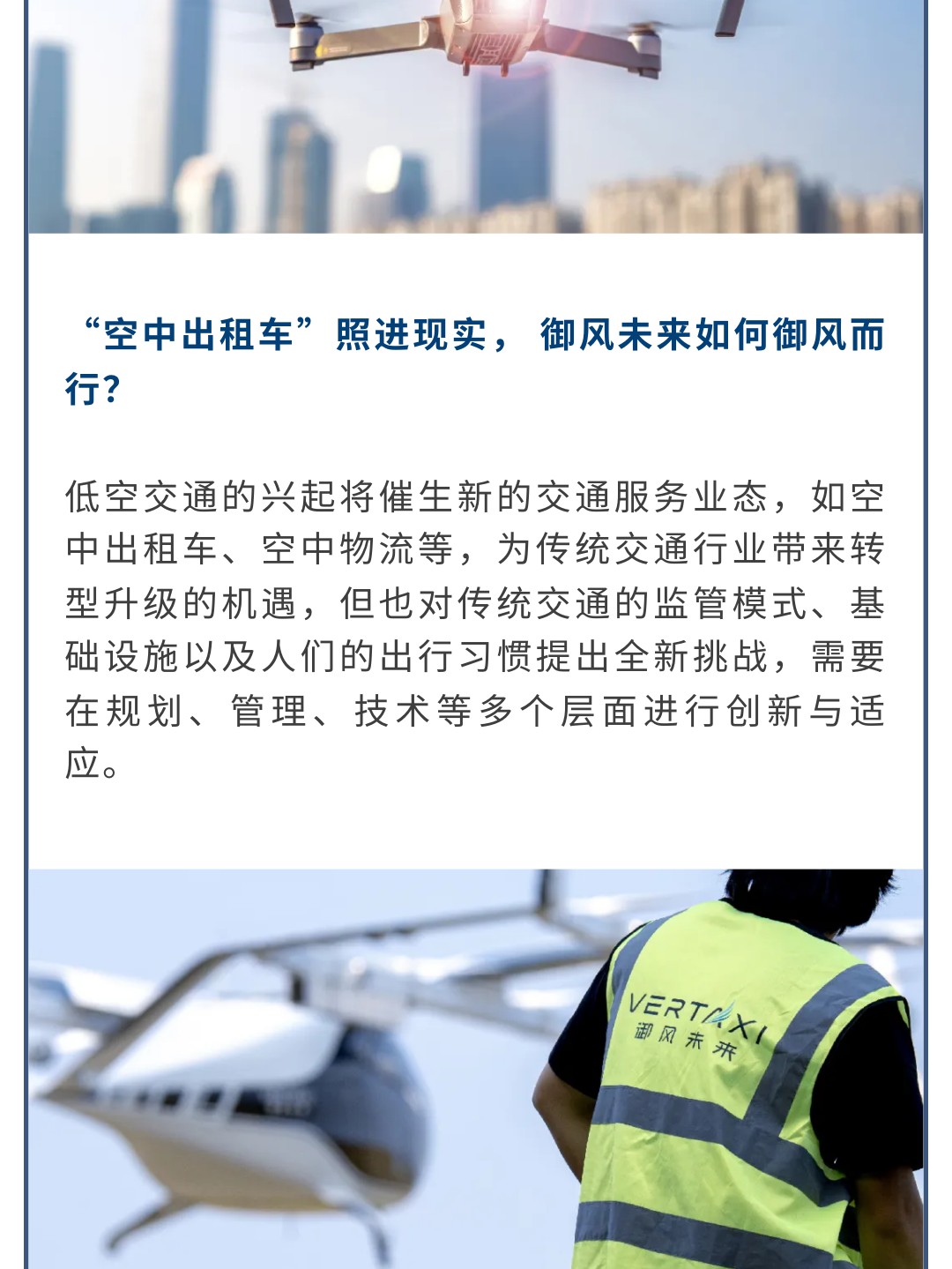 “空中出租车”照进现实，御风未来如何御风而行？

低空交通的兴起将催生新的交通服务业态，如空中出租车、空中物流等，为传统交通行业带来转型升级的机遇，但也对传统交通的监管模式、基础设施以及人们的出行习惯提出全新挑战，需要在规划、管理、技术等多个层面进行创新与适应。

VERTAXI
御风未来